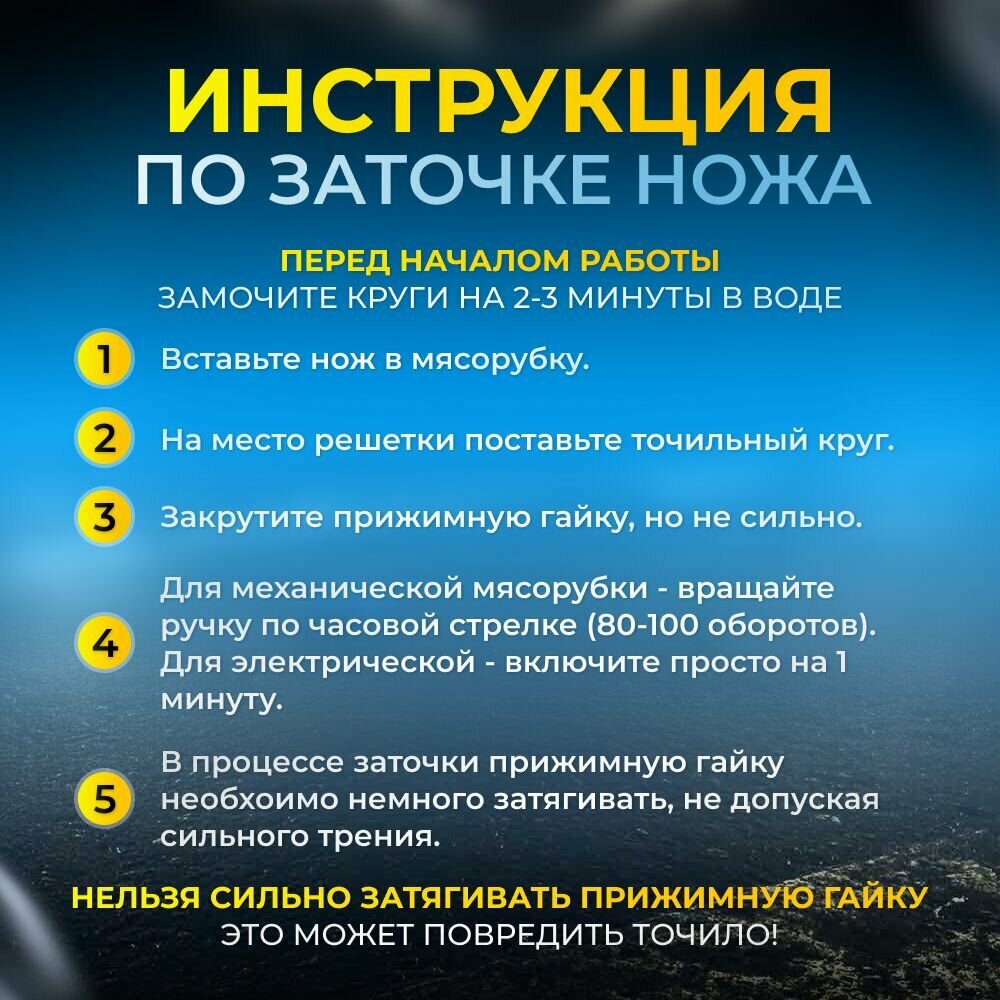 ИНСТРУКЦИЯ
ПО ЗАТОЧКЕ НОЖА

ПЕРЕД НАЧАЛОМ РАБОТЫ
ЗАМОЧИТЕ КРУГИ НА 2-3 МИНУТЫ В ВОДЕ

1 Вставьте нож в мясорубку.

2 На место решетки поставьте точильный круг.

3 Закрутите прижимную гайку, но не сильно.

4 Для механической мясорубки - вращайте ручку по часовой стрелке (80-100 оборотов). Для электрической - включите просто на 1 минуту.

5 В процессе заточки прижимную гайку необхоимо немного затягивать, не допуская сильного трения.

НЕЛЬЗЯ СИЛЬНО ЗАТЯГИВАТЬ ПРИЖИМНУЮ ГАЙКУ
ЭТО МОЖЕТ ПОВРЕДИТЬ ТОЧИЛО!